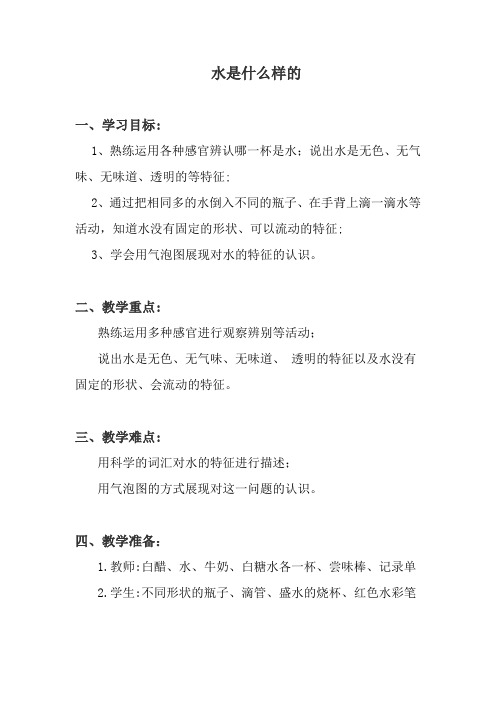 水是什么样的

一、学习目标：

1、熟练运用各种感官辨认哪一杯是水；说出水是无色、无气味、无味道、透明的等特征；

2、通过把相同多的水倒入不同的瓶子、在手背上滴一滴水等活动，知道水没有固定的形状、可以流动的特征；

3、学会用气泡图展现对水的特征的认识。

二、教学重点：

熟练运用多种感官进行观察辨别等活动；

说出水是无色、无气味、无味道、 透明的特征以及水没有固定的形状、会流动的特征。

三、教学难点：

用科学的词汇对水的特征进行描述；

用气泡图的方式展现对这一问题的认识。

四、教学准备：

1.教师:白醋、水、牛奶、白糖水各一杯、尝味棒、记录单

2.学生:不同形状的瓶子、滴管、盛水的烧杯、红色水彩笔